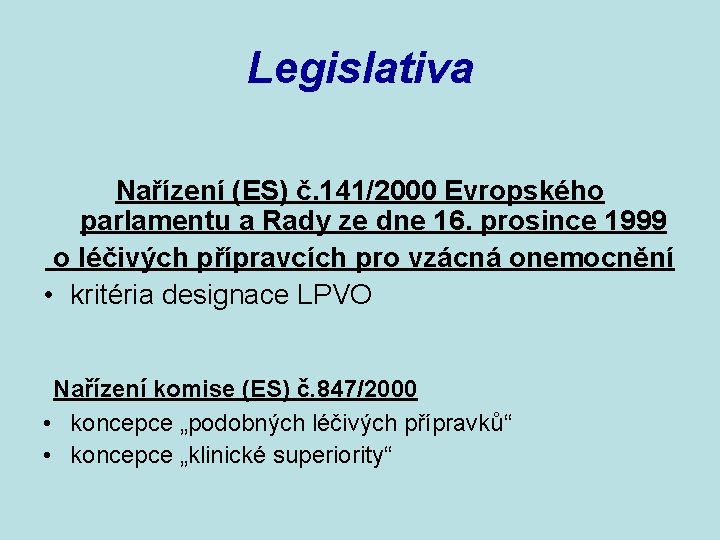 Legislativa

Nařízení (ES) č.141/2000 Evropského parlamentu a Rady ze dne 16. prosince 1999 o léčivých přípravcích pro vzácná onemocnění

• kritéria designace LPVO

Nařízení komise (ES) č.847/2000

• koncepce „podobných léčivých přípravků“
• koncepce „klinické superiority“